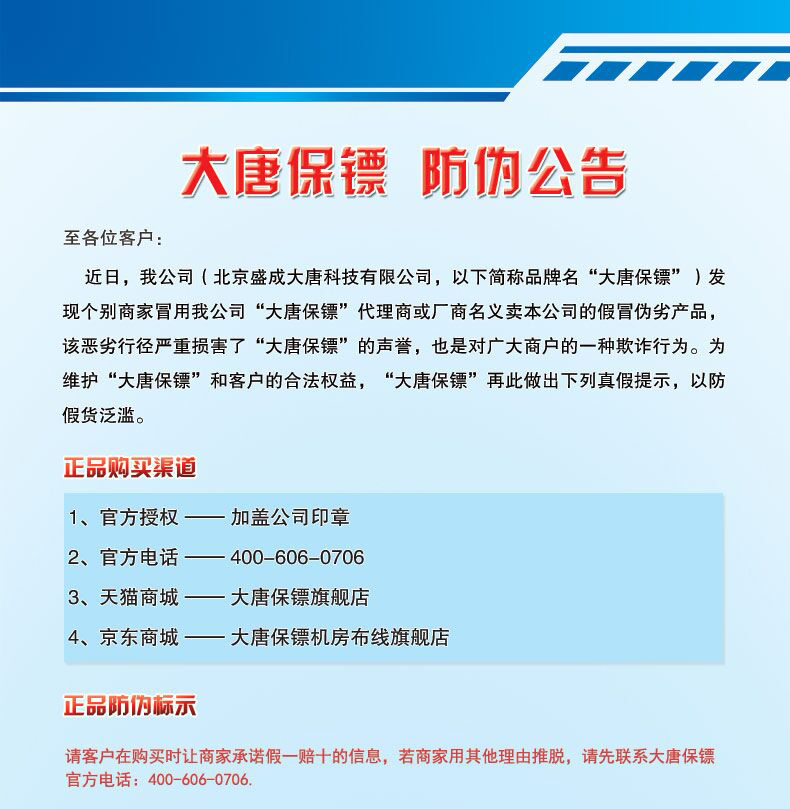 大唐保镖 防伪公告

至各位客户：

近日，我公司（北京盛成大唐科技有限公司，以下简称品牌名“大唐保镖”）发现个别商家冒用我公司“大唐保镖”代理商或厂商名义卖本公司的假冒伪劣产品，该恶劣行径严重损害了“大唐保镖”的声誉，也是对广大商户的一种欺诈行为。为维护“大唐保镖”和客户的合法权益，“大唐保镖”再此做出下列真假提示，以防假货泛滥。

正品购买渠道

1、官方授权 —— 加盖公司印章
2、官方电话 —— 400-606-0706
3、天猫商城 —— 大唐保镖旗舰店
4、京东商城 —— 大唐保镖机房布线旗舰店

正品防伪标示

请客户在购买时让商家承诺假一赔十的信息，若商家用其他理由推脱，请先联系大唐保镖官方电话：400-606-0706.